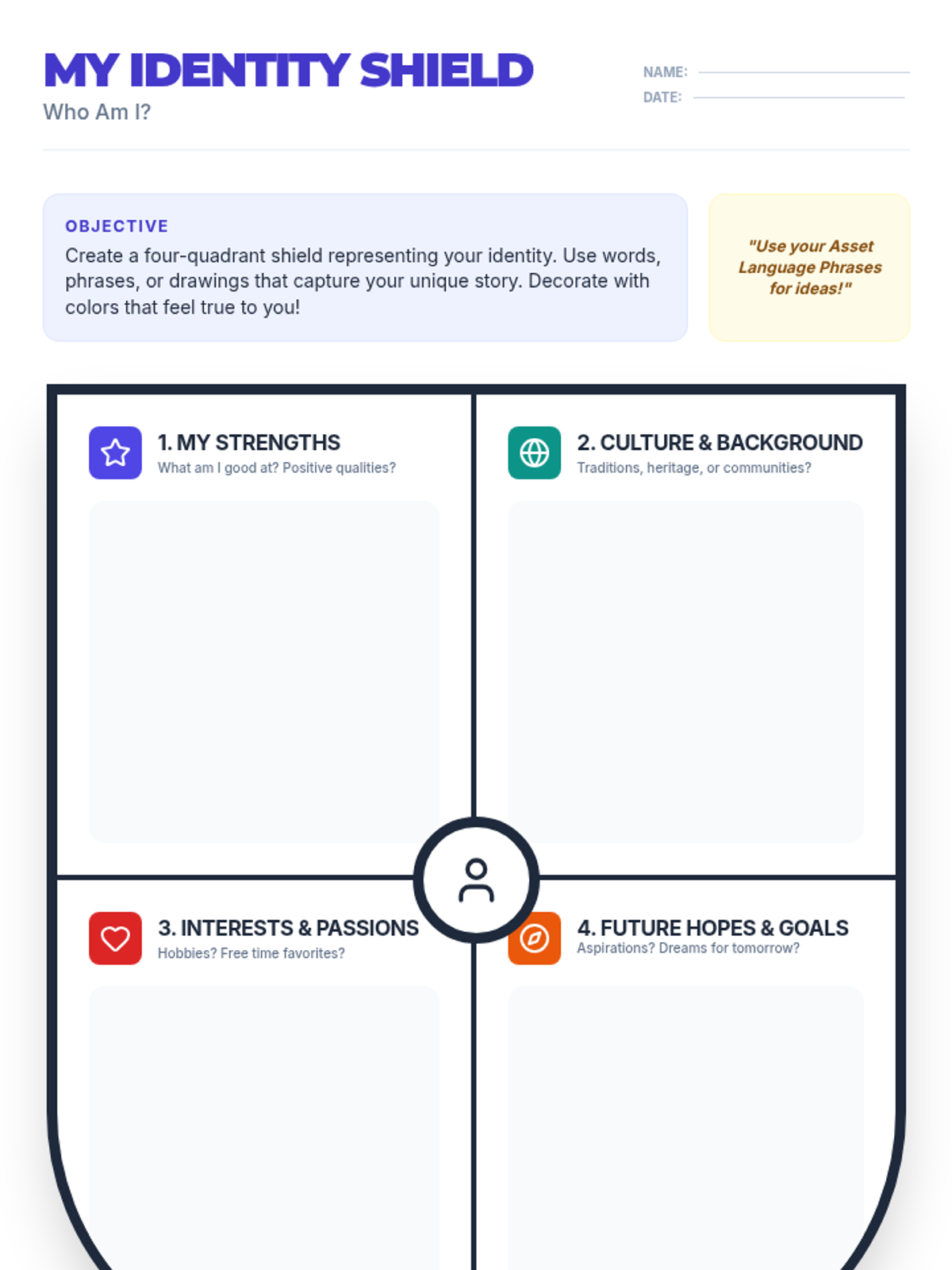 MY IDENTITY SHIELD
Who Am I?

NAME: ____
DATE: ____

OBJECTIVE
Create a four-quadrant shield representing your identity. Use words, phrases, or drawings that capture your unique story. Decorate with colors that feel true to you!

"Use your Asset Language Phrases for ideas!"

1. MY STRENGTHS
What am I good at? Positive qualities?

2. CULTURE & BACKGROUND
Traditions, heritage, or communities?

3. INTERESTS & PASSIONS
Hobbies? Free time favorites?

4. FUTURE HOPES & GOALS
Aspirations? Dreams for tomorrow?